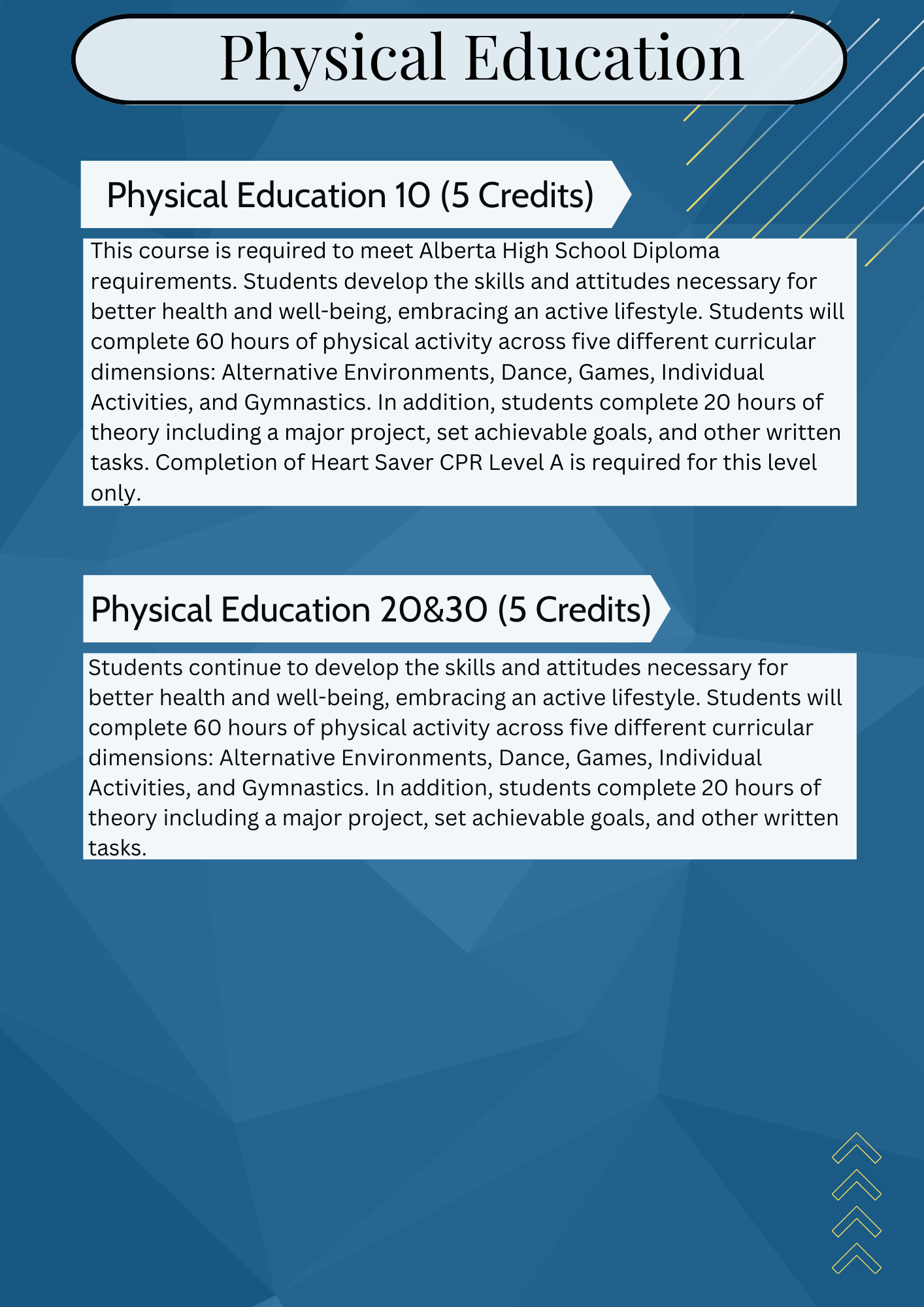 Physical Education

Physical Education 10 (5 Credits)

This course is required to meet Alberta High School Diploma requirements. Students develop the skills and attitudes necessary for better health and well-being, embracing an active lifestyle. Students will complete 60 hours of physical activity across five different curricular dimensions: Alternative Environments, Dance, Games, Individual Activities, and Gymnastics. In addition, students complete 20 hours of theory including a major project, set achievable goals, and other written tasks. Completion of Heart Saver CPR Level A is required for this level only.

Physical Education 20&30 (5 Credits)

Students continue to develop the skills and attitudes necessary for better health and well-being, embracing an active lifestyle. Students will complete 60 hours of physical activity across five different curricular dimensions: Alternative Environments, Dance, Games, Individual Activities, and Gymnastics. In addition, students complete 20 hours of theory including a major project, set achievable goals, and other written tasks.